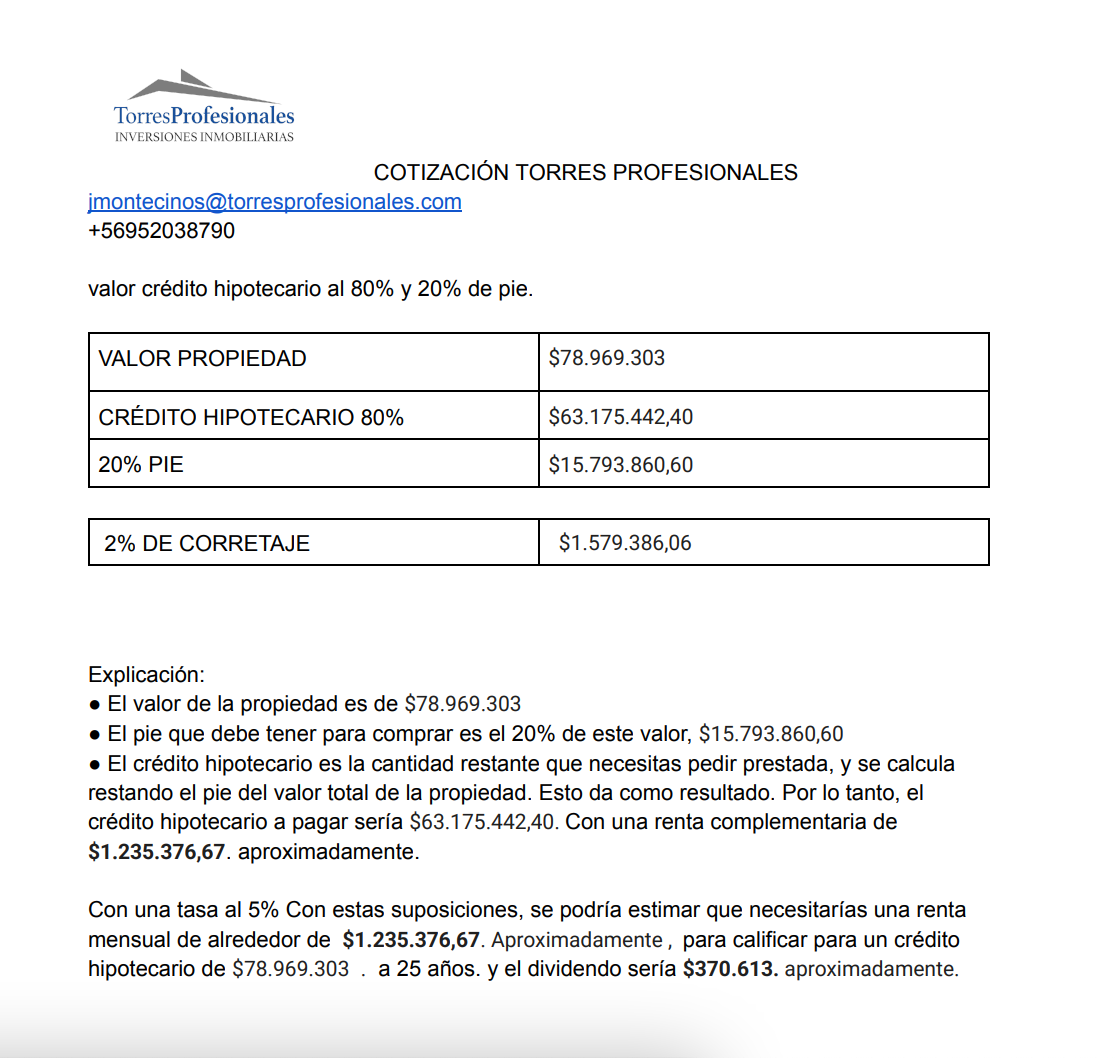 TorresProfesionales
INVERSIONES INMOBILIARIAS

COTIZACIÓN TORRES PROFESIONALES
jmontecinos@torresprofesionales.com
+56952038790

valor crédito hipotecario al 80% y 20% de pie.

| VALOR PROPIEDAD | \$78.969.303 |
|---|---|
| CRÉDITO HIPOTECARIO 80% | \$63.175.442,40 |
| 20% PIE | \$15.793.860,60 |

| 2% DE CORRETAJE | \$1.579.386,06 |
|---|---|

Explicación:
● El valor de la propiedad es de \$78.969.303
● El pie que debe tener para comprar es el 20% de este valor, \$15.793.860,60
● El crédito hipotecario es la cantidad restante que necesitas pedir prestada, y se calcula restando el pie del valor total de la propiedad. Esto da como resultado. Por lo tanto, el crédito hipotecario a pagar sería \$63.175.442,40. Con una renta complementaria de **\$1.235.376,67**. aproximadamente.

Con una tasa al 5% Con estas suposiciones, se podría estimar que necesitarías una renta mensual de alrededor de **\$1.235.376,67**. Aproximadamente , para calificar para un crédito hipotecario de \$78.969.303 . a 25 años. y el dividendo sería **\$370.613.** aproximadamente.